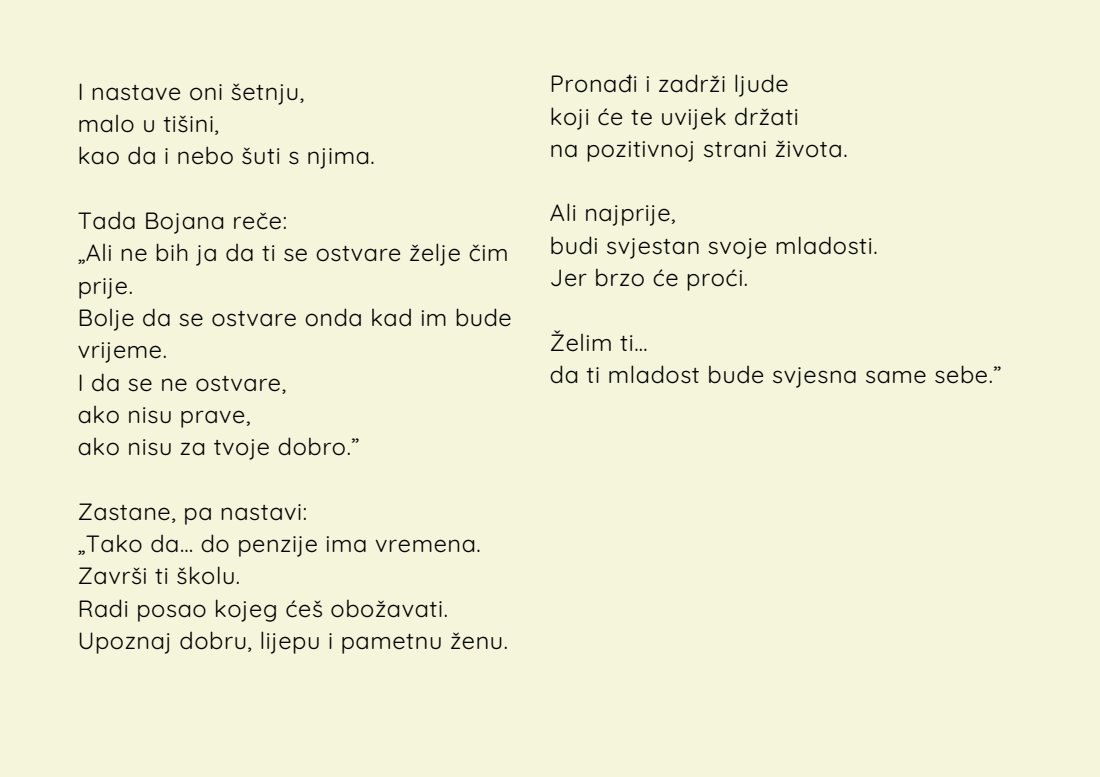 I nastave oni šetnju,
malo u tišini,
kao da i nebo šuti s njima.

Tada Bojana reče:
„Ali ne bih ja da ti se ostvare želje čim prije.
Bolje da se ostvare onda kad im bude vrijeme.
I da se ne ostvare,
ako nisu prave,
ako nisu za tvoje dobro."

Zastane, pa nastavi:
„Tako da… do penzije ima vremena.
Završi ti školu.
Radi posao kojeg ćeš obožavati.
Upoznaj dobru, lijepu i pametnu ženu.

Pronađi i zadrži ljude
koji će te uvijek držati
na pozitivnoj strani života.

Ali najprije,
budi svjestan svoje mladosti.
Jer brzo će proći.

Želim ti…
da ti mladost bude svjesna same sebe."